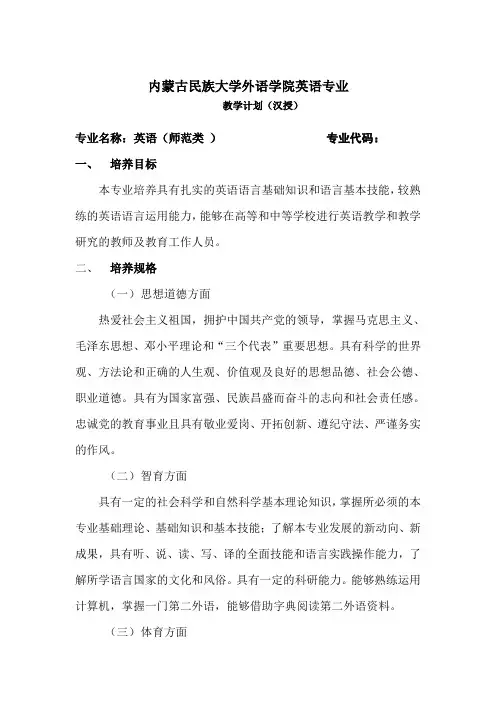 内蒙古民族大学外语学院英语专业

教学计划（汉授）

专业名称：英语（师范类 ）　　　　　　　专业代码：

一、　培养目标

本专业培养具有扎实的英语语言基础知识和语言基本技能，较熟练的英语语言运用能力，能够在高等和中等学校进行英语教学和教学研究的教师及教育工作人员。

二、　培养规格

（一）思想道德方面

热爱社会主义祖国，拥护中国共产党的领导，掌握马克思主义、毛泽东思想、邓小平理论和“三个代表”重要思想。具有科学的世界观、方法论和正确的人生观、价值观及良好的思想品德、社会公德、职业道德。具有为国家富强、民族昌盛而奋斗的志向和社会责任感。忠诚党的教育事业且具有敬业爱岗、开拓创新、遵纪守法、严谨务实的作风。

（二）智育方面

具有一定的社会科学和自然科学基本理论知识，掌握所必须的本专业基础理论、基础知识和基本技能；了解本专业发展的新动向、新成果，具有听、说、读、写、译的全面技能和语言实践操作能力，了解所学语言国家的文化和风俗。具有一定的科研能力。能够熟练运用计算机，掌握一门第二外语，能够借助字典阅读第二外语资料。

（三）体育方面